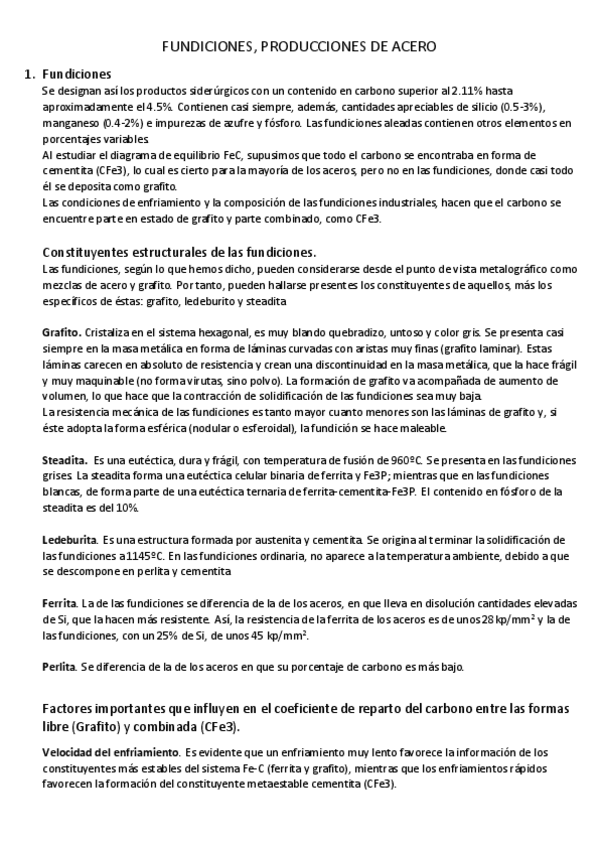 FUNDICIONES, PRODUCCIONES DE ACERO

1. Fundiciones

Se designan así los productos siderúrgicos con un contenido en carbono superior al 2.11% hasta aproximadamente el 4.5%. Contienen casi siempre, además, cantidades apreciables de silicio (0.5-3%), manganeso (0.4-2%) e impurezas de azufre y fósforo. Las fundiciones aleadas contienen otros elementos en porcentajes variables.

Al estudiar el diagrama de equilibrio FeC, supusimos que todo el carbono se encontraba en forma de cementita (CFe3), lo cual es cierto para la mayoría de los aceros, pero no en las fundiciones, donde casi todo él se deposita como grafito.

Las condiciones de enfriamiento y la composición de las fundiciones industriales, hacen que el carbono se encuentre parte en estado de grafito y parte combinado, como CFe3.

Constituyentes estructurales de las fundiciones.

Las fundiciones, según lo que hemos dicho, pueden considerarse desde el punto de vista metalográfico como mezclas de acero y grafito. Por tanto, pueden hallarse presentes los constituyentes de aquellos, más los específicos de éstas: grafito, ledeburito y steadita

Grafito. Cristaliza en el sistema hexagonal, es muy blando quebradizo, untoso y color gris. Se presenta casi siempre en la masa metálica en forma de láminas curvadas con aristas muy finas (grafito laminar). Estas láminas carecen en absoluto de resistencia y crean una discontinuidad en la masa metálica, que la hace frágil y muy maquinable (no forma virutas, sino polvo). La formación de grafito va acompañada de aumento de volumen, lo que hace que la contracción de solidificación de las fundiciones sea muy baja.

La resistencia mecánica de las fundiciones es tanto mayor cuanto menores son las láminas de grafito y, si éste adopta la forma esférica (nodular o esferoidal), la fundición se hace maleable.

Steadita. Es una eutéctica, dura y frágil, con temperatura de fusión de 960ºC. Se presenta en las fundiciones grises. La steadita forma una eutéctica celular binaria de ferrita y Fe3P; mientras que en las fundiciones blancas, de forma parte de una eutéctica ternaria de ferrita-cementita-Fe3P. El contenido en fósforo de la steadita es del 10%.

Ledeburita. Es una estructura formada por austenita y cementita. Se origina al terminar la solidificación de las fundiciones a 1145ºC. En las fundiciones ordinaria, no aparece a la temperatura ambiente, debido a que se descompone en perlita y cementita

Ferrita. La de las fundiciones se diferencia de la de los aceros, en que lleva en disolución cantidades elevadas de Si, que la hacen más resistente. Así, la resistencia de la ferrita de los aceros es de unos 28 kp/mm$^2$ y la de las fundiciones, con un 25% de Si, de unos 45 kp/mm$^2$.

Perlita. Se diferencia de la de los aceros en que su porcentaje de carbono es más bajo.

Factores importantes que influyen en el coeficiente de reparto del carbono entre las formas libre (Grafito) y combinada (CFe3).

Velocidad del enfriamiento. Es evidente que un enfriamiento muy lento favorece la información de los constituyentes más estables del sistema Fe-C (ferrita y grafito), mientras que los enfriamientos rápidos favorecen la formación del constituyente metaestable cementita (CFe3).